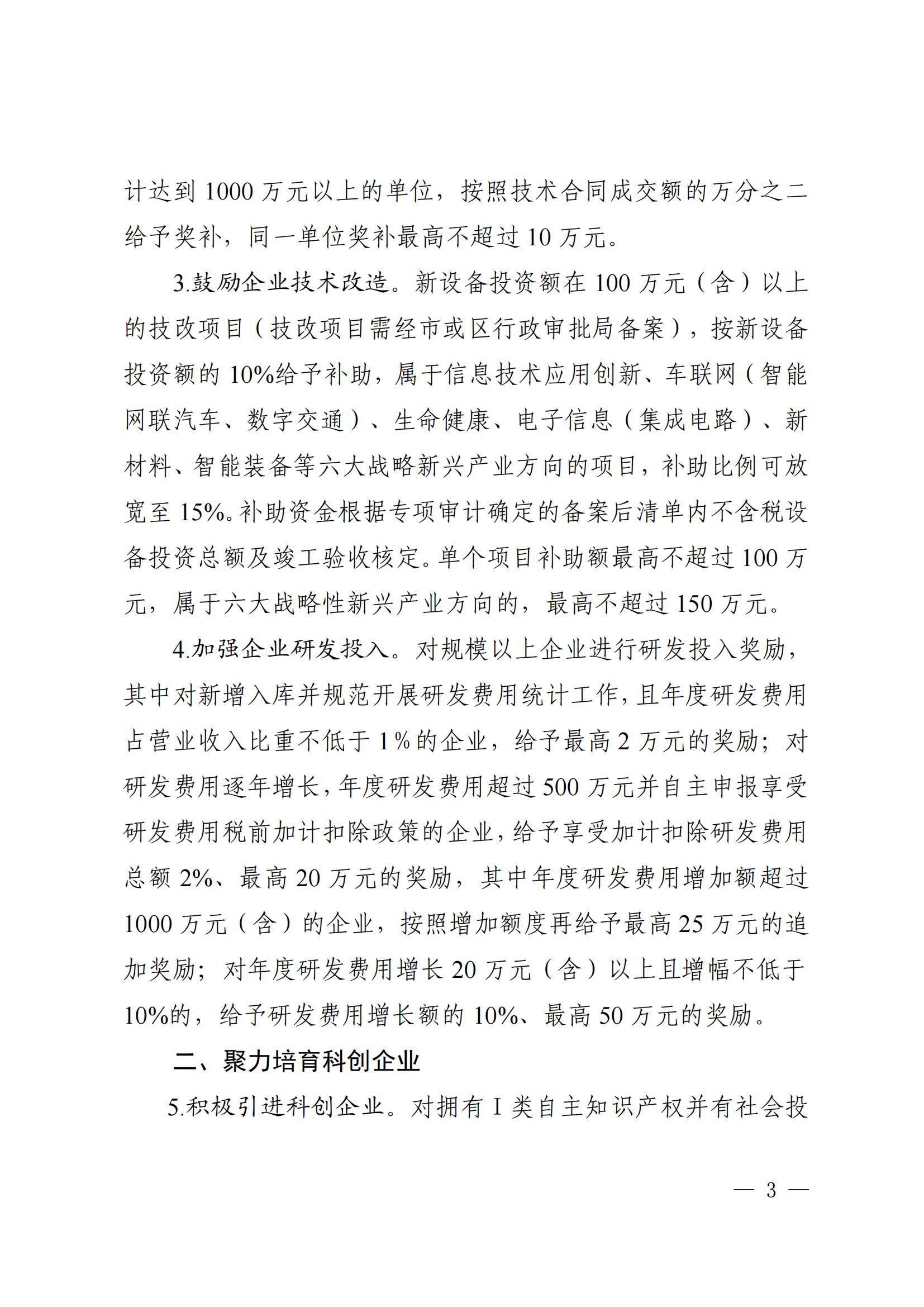 计达到 1000 万元以上的单位，按照技术合同成交额的万分之二给予奖补，同一单位奖补最高不超过 10 万元。

3.鼓励企业技术改造。新设备投资额在 100 万元（含）以上的技改项目（技改项目需经市或区行政审批局备案），按新设备投资额的 10%给予补助，属于信息技术应用创新、车联网（智能网联汽车、数字交通）、生命健康、电子信息（集成电路）、新材料、智能装备等六大战略新兴产业方向的项目，补助比例可放宽至 15%。补助资金根据专项审计确定的备案后清单内不含税设备投资总额及竣工验收核定。单个项目补助额最高不超过 100 万元，属于六大战略性新兴产业方向的，最高不超过 150 万元。

4.加强企业研发投入。对规模以上企业进行研发投入奖励，其中对新增入库并规范开展研发费用统计工作，且年度研发费用占营业收入比重不低于 1％的企业，给予最高 2 万元的奖励；对研发费用逐年增长，年度研发费用超过 500 万元并自主申报享受研发费用税前加计扣除政策的企业，给予享受加计扣除研发费用总额 2%、最高 20 万元的奖励，其中年度研发费用增加额超过 1000 万元（含）的企业，按照增加额度再给予最高 25 万元的追加奖励；对年度研发费用增长 20 万元（含）以上且增幅不低于 10%的，给予研发费用增长额的 10%、最高 50 万元的奖励。

二、聚力培育科创企业

5.积极引进科创企业。对拥有 I 类自主知识产权并有社会投

— 3 —